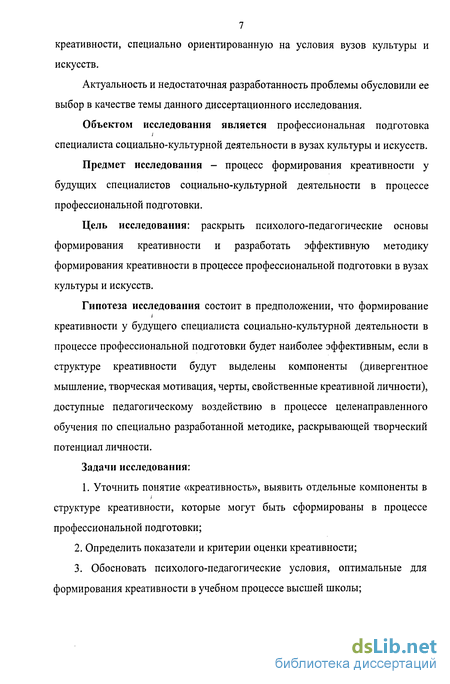 7

креативности, специально ориентированную на условия вузов культуры и искусств.

Актуальность и недостаточная разработанность проблемы обусловили ее выбор в качестве темы данного диссертационного исследования.

Объектом исследования является профессиональная подготовка специалиста социально-культурной деятельности в вузах культуры и искусств.

Предмет исследования – процесс формирования креативности у будущих специалистов социально-культурной деятельности в процессе профессиональной подготовки.

Цель исследования: раскрыть психолого-педагогические основы формирования креативности и разработать эффективную методику формирования креативности в процессе профессиональной подготовки в вузах культуры и искусств.

Гипотеза исследования состоит в предположении, что формирование креативности у будущего специалиста социально-культурной деятельности в процессе профессиональной подготовки будет наиболее эффективным, если в структуре креативности будут выделены компоненты (дивергентное мышление, творческая мотивация, черты, свойственные креативной личности), доступные педагогическому воздействию в процессе целенаправленного обучения по специально разработанной методике, раскрывающей творческий потенциал личности.

Задачи исследования:

1. Уточнить понятие «креативность», выявить отдельные компоненты в структуре креативности, которые могут быть сформированы в процессе профессиональной подготовки;

2. Определить показатели и критерии оценки креативности;

3. Обосновать психолого-педагогические условия, оптимальные для формирования креативности в учебном процессе высшей школы;

dsLib.net
библиотека диссертаций